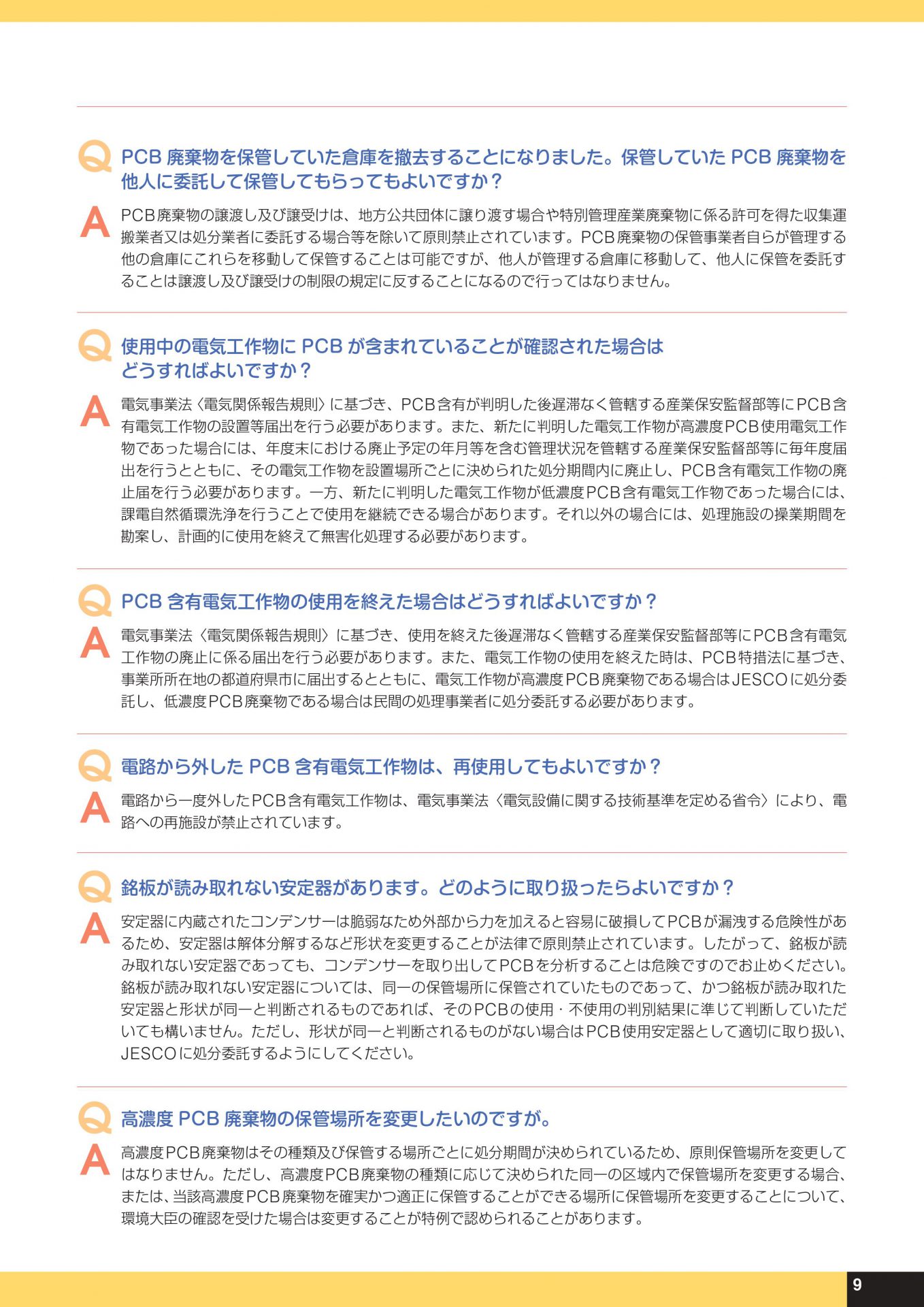 Q PCB 廃棄物を保管していた倉庫を撤去することになりました。保管していた PCB 廃棄物を他人に委託して保管してもらってもよいですか？

A PCB廃棄物の譲渡し及び譲受けは、地方公共団体に譲り渡す場合や特別管理産業廃棄物に係る許可を得た収集運搬業者又は処分業者に委託する場合等を除いて原則禁止されています。PCB廃棄物の保管事業者自らが管理する他の倉庫にこれらを移動して保管することは可能ですが、他人が管理する倉庫に移動して、他人に保管を委託することは譲渡し及び譲受けの制限の規定に反することになるので行ってはなりません。

Q 使用中の電気工作物に PCB が含まれていることが確認された場合はどうすればよいですか？

A 電気事業法〈電気関係報告規則〉に基づき、PCB含有が判明した後遅滞なく管轄する産業保安監督部等にPCB含有電気工作物の設置等届出を行う必要があります。また、新たに判明した電気工作物が高濃度PCB使用電気工作物であった場合には、年度末における廃止予定の年月等を含む管理状況を管轄する産業保安監督部等に毎年度届出を行うとともに、その電気工作物を設置場所ごとに決められた処分期間内に廃止し、PCB含有電気工作物の廃止届を行う必要があります。一方、新たに判明した電気工作物が低濃度PCB含有電気工作物であった場合には、課電自然循環洗浄を行うことで使用を継続できる場合があります。それ以外の場合には、処理施設の操業期間を勘案し、計画的に使用を終えて無害化処理する必要があります。

Q PCB 含有電気工作物の使用を終えた場合はどうすればよいですか？

A 電気事業法〈電気関係報告規則〉に基づき、使用を終えた後遅滞なく管轄する産業保安監督部等にPCB含有電気工作物の廃止に係る届出を行う必要があります。また、電気工作物の使用を終えた時は、PCB特措法に基づき、事業所所在地の都道府県市に届出するとともに、電気工作物が高濃度PCB廃棄物である場合はJESCOに処分委託し、低濃度PCB廃棄物である場合は民間の処理事業者に処分委託する必要があります。

Q 電路から外した PCB 含有電気工作物は、再使用してもよいですか？

A 電路から一度外したPCB含有電気工作物は、電気事業法〈電気設備に関する技術基準を定める省令〉により、電路への再施設が禁止されています。

Q 銘板が読み取れない安定器があります。どのように取り扱ったらよいですか？

A 安定器に内蔵されたコンデンサーは脆弱なため外部から力を加えると容易に破損してPCBが漏洩する危険性があるため、安定器は解体分解するなど形状を変更することが法律で原則禁止されています。したがって、銘板が読み取れない安定器であっても、コンデンサーを取り出してPCBを分析することは危険ですのでお止めください。銘板が読み取れない安定器については、同一の保管場所に保管されていたものであって、かつ銘板が読み取れた安定器と形状が同一と判断されるものであれば、そのPCBの使用・不使用の判別結果に準じて判断していただいても構いません。ただし、形状が同一と判断されるものがない場合はPCB使用安定器として適切に取り扱い、JESCOに処分委託するようにしてください。

Q 高濃度 PCB 廃棄物の保管場所を変更したいのですが。

A 高濃度PCB廃棄物はその種類及び保管する場所ごとに処分期間が決められているため、原則保管場所を変更してはなりません。ただし、高濃度PCB廃棄物の種類に応じて決められた同一の区域内で保管場所を変更する場合、または、当該高濃度PCB廃棄物を確実かつ適正に保管することができる場所に保管場所を変更することについて、環境大臣の確認を受けた場合は変更することが特例で認められることがあります。

9